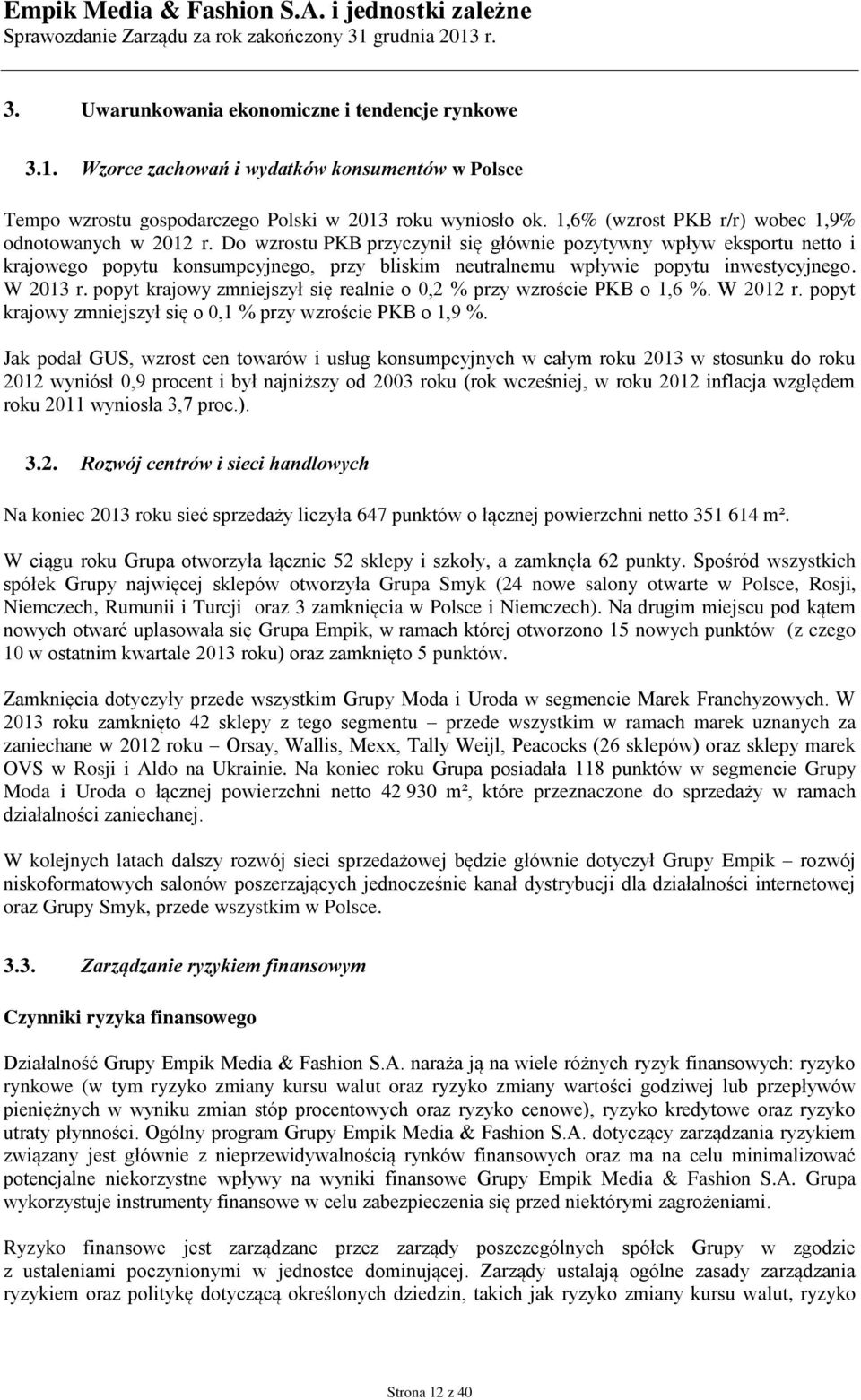 Empik Media & Fashion S.A. i jednostki zależne
Sprawozdanie Zarządu za rok zakończony 31 grudnia 2013 r.

3. Uwarunkowania ekonomiczne i tendencje rynkowe

3.1. Wzorce zachowań i wydatków konsumentów w Polsce

Tempo wzrostu gospodarczego Polski w 2013 roku wyniosło ok. 1,6% (wzrost PKB r/r) wobec 1,9% odnotowanych w 2012 r. Do wzrostu PKB przyczynił się głównie pozytywny wpływ eksportu netto i krajowego popytu konsumpcyjnego, przy bliskim neutralnemu wpływie popytu inwestycyjnego. W 2013 r. popyt krajowy zmniejszył się realnie o 0,2 % przy wzroście PKB o 1,6 %. W 2012 r. popyt krajowy zmniejszył się o 0,1 % przy wzroście PKB o 1,9 %.

Jak podał GUS, wzrost cen towarów i usług konsumpcyjnych w całym roku 2013 w stosunku do roku 2012 wyniósł 0,9 procent i był najniższy od 2003 roku (rok wcześniej, w roku 2012 inflacja względem roku 2011 wyniosła 3,7 proc.).

3.2. Rozwój centrów i sieci handlowych

Na koniec 2013 roku sieć sprzedaży liczyła 647 punktów o łącznej powierzchni netto 351 614 m².

W ciągu roku Grupa otworzyła łącznie 52 sklepy i szkoły, a zamknęła 62 punkty. Spośród wszystkich spółek Grupy najwięcej sklepów otworzyła Grupa Smyk (24 nowe salony otwarte w Polsce, Rosji, Niemczech, Rumunii i Turcji oraz 3 zamknięcia w Polsce i Niemczech). Na drugim miejscu pod kątem nowych otwarć uplasowała się Grupa Empik, w ramach której otworzono 15 nowych punktów (z czego 10 w ostatnim kwartale 2013 roku) oraz zamknięto 5 punktów.

Zamknięcia dotyczyły przede wszystkim Grupy Moda i Uroda w segmencie Marek Franchyzowych. W 2013 roku zamknięto 42 sklepy z tego segmentu – przede wszystkim w ramach marek uznanych za zaniechane w 2012 roku – Orsay, Wallis, Mexx, Tally Weijl, Peacocks (26 sklepów) oraz sklepy marek OVS w Rosji i Aldo na Ukrainie. Na koniec roku Grupa posiadała 118 punktów w segmencie Grupy Moda i Uroda o łącznej powierzchni netto 42 930 m², które przeznaczone do sprzedaży w ramach działalności zaniechanej.

W kolejnych latach dalszy rozwój sieci sprzedażowej będzie głównie dotyczył Grupy Empik – rozwój niskoformatowych salonów poszerzających jednocześnie kanał dystrybucji dla działalności internetowej oraz Grupy Smyk, przede wszystkim w Polsce.

3.3. Zarządzanie ryzykiem finansowym

Czynniki ryzyka finansowego

Działalność Grupy Empik Media & Fashion S.A. naraża ją na wiele różnych ryzyk finansowych: ryzyko rynkowe (w tym ryzyko zmiany kursu walut oraz ryzyko zmiany wartości godziwej lub przepływów pieniężnych w wyniku zmian stóp procentowych oraz ryzyko cenowe), ryzyko kredytowe oraz ryzyko utraty płynności. Ogólny program Grupy Empik Media & Fashion S.A. dotyczący zarządzania ryzykiem związany jest głównie z nieprzewidywalnością rynków finansowych oraz ma na celu minimalizować potencjalne niekorzystne wpływy na wyniki finansowe Grupy Empik Media & Fashion S.A. Grupa wykorzystuje instrumenty finansowe w celu zabezpieczenia się przed niektórymi zagrożeniami.

Ryzyko finansowe jest zarządzane przez zarządy poszczególnych spółek Grupy w zgodzie z ustaleniami poczynionymi w jednostce dominującej. Zarządy ustalają ogólne zasady zarządzania ryzykiem oraz politykę dotyczącą określonych dziedzin, takich jak ryzyko zmiany kursu walut, ryzyko

Strona 12 z 40